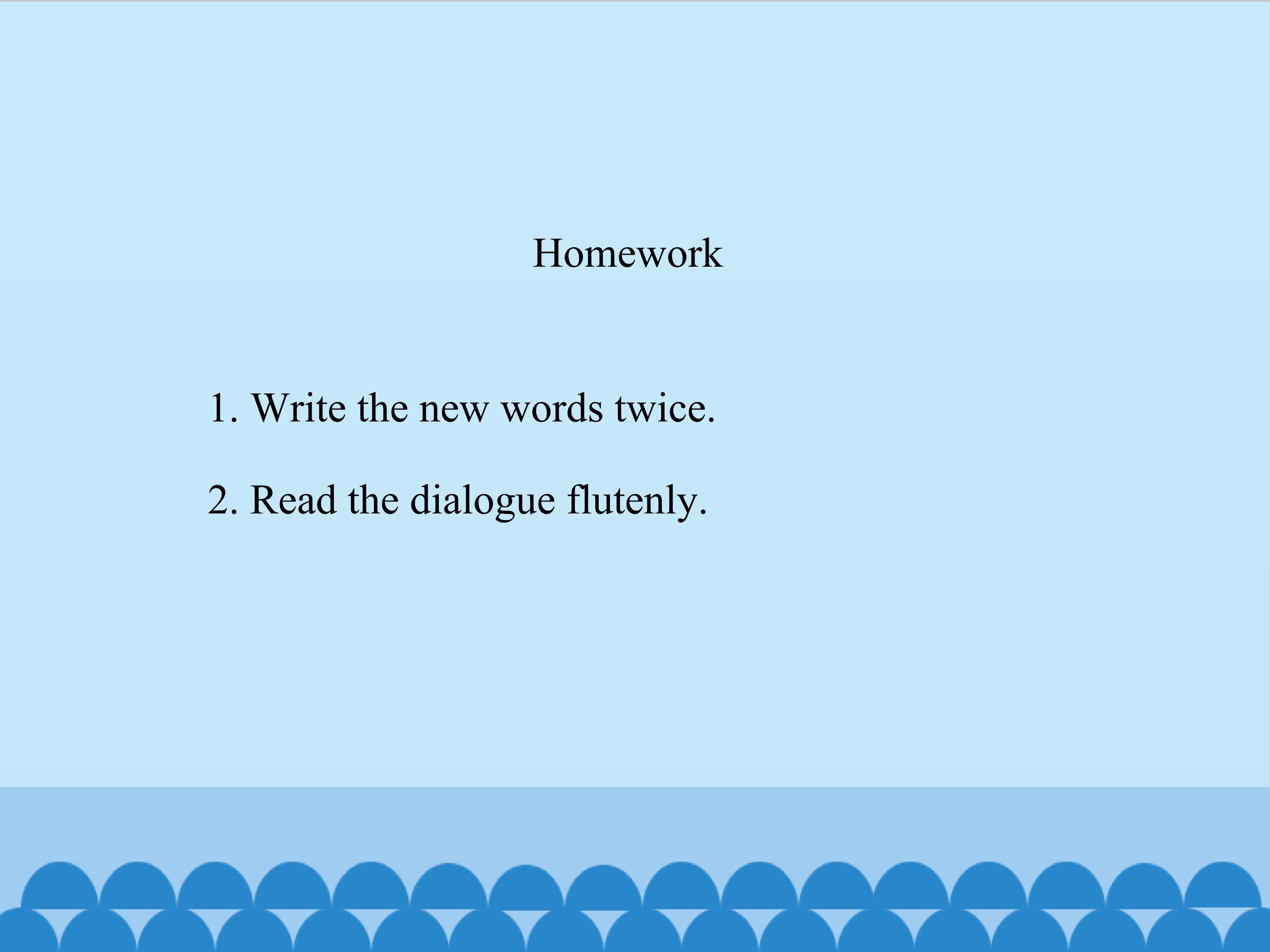 Homework

1. Write the new words twice.

2. Read the dialogue flutenly.